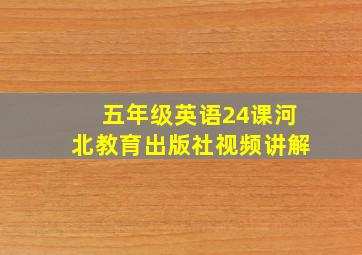 五年级英语24课河北教育出版社视频讲解